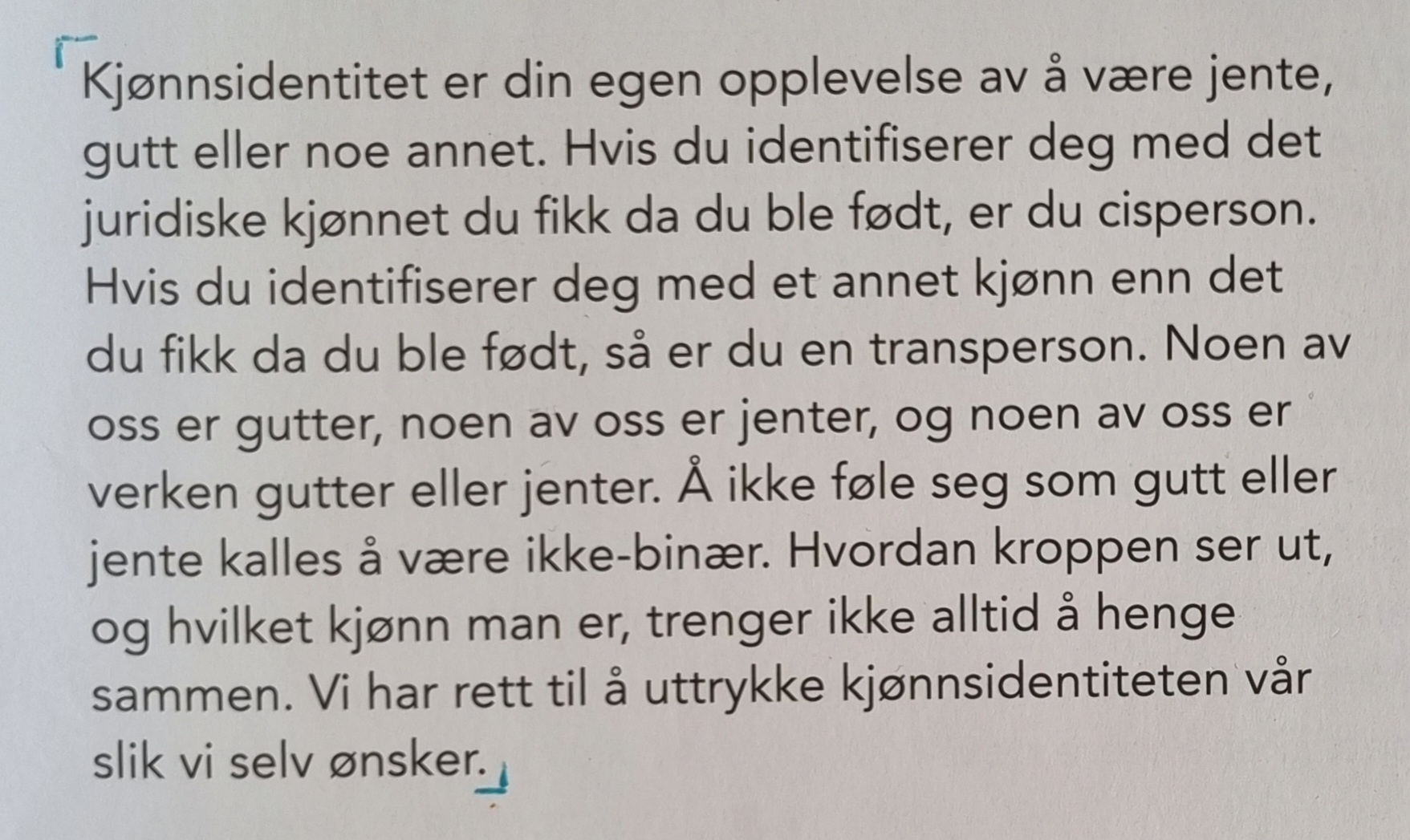 Kjønnsidentitet er din egen opplevelse av å være jente, gutt eller noe annet. Hvis du identifiserer deg med det juridiske kjønnet du fikk da du ble født, er du cisperson. Hvis du identifiserer deg med et annet kjønn enn det du fikk da du ble født, så er du en transperson. Noen av oss er gutter, noen av oss er jenter, og noen av oss er verken gutter eller jenter. Å ikke føle seg som gutt eller jente kalles å være ikke-binær. Hvordan kroppen ser ut, og hvilket kjønn man er, trenger ikke alltid å henge sammen. Vi har rett til å uttrykke kjønnsidentiteten vår slik vi selv ønsker.